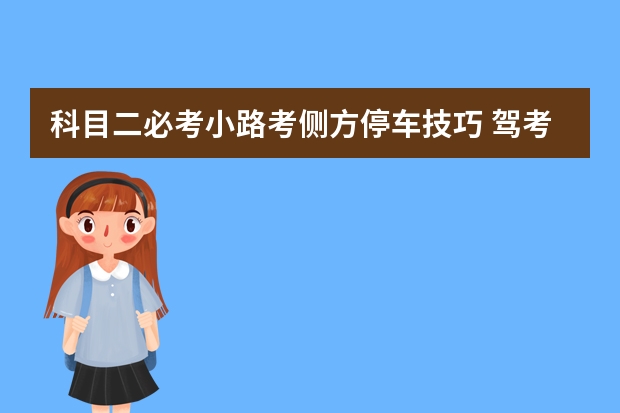 科目二必考小路考侧方停车技巧 驾考